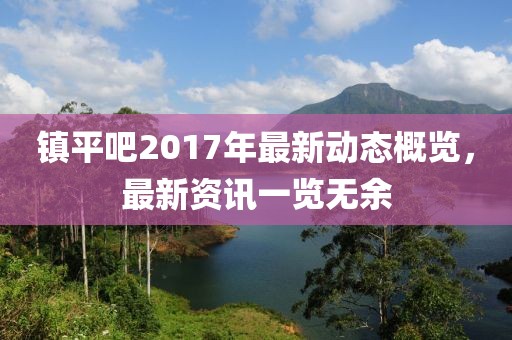 镇平吧2017年最新动态概览，最新资讯一览无余